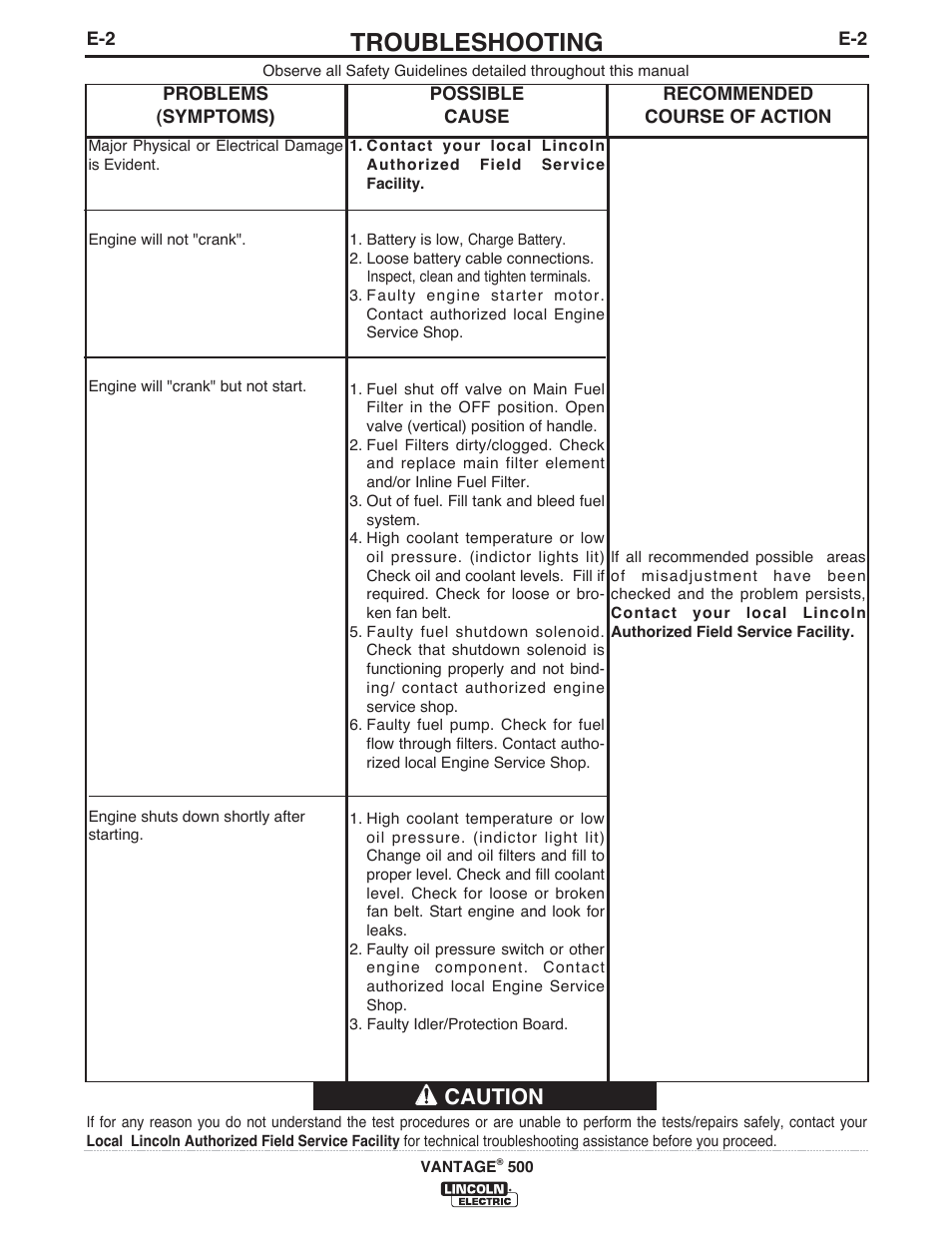 E-2 TROUBLESHOOTING E-2

Observe all Safety Guidelines detailed throughout this manual

| PROBLEMS (SYMPTOMS) | POSSIBLE CAUSE | RECOMMENDED COURSE OF ACTION |
|---|---|---|
| Major Physical or Electrical Damage is Evident. | 1. Contact your local Lincoln Authorized Field Service Facility. | If all recommended possible areas of misadjustment have been checked and the problem persists, Contact your local Lincoln Authorized Field Service Facility. |
| Engine will not "crank". | 1. Battery is low, Charge Battery. 2. Loose battery cable connections. Inspect, clean and tighten terminals. 3. Faulty engine starter motor. Contact authorized local Engine Service Shop. | |
| Engine will "crank" but not start. | 1. Fuel shut off valve on Main Fuel Filter in the OFF position. Open valve (vertical) position of handle. 2. Fuel Filters dirty/clogged. Check and replace main filter element and/or Inline Fuel Filter. 3. Out of fuel. Fill tank and bleed fuel system. 4. High coolant temperature or low oil pressure. (indictor lights lit) Check oil and coolant levels. Fill if required. Check for loose or broken fan belt. 5. Faulty fuel shutdown solenoid. Check that shutdown solenoid is functioning properly and not binding/ contact authorized engine service shop. 6. Faulty fuel pump. Check for fuel flow through filters. Contact authorized local Engine Service Shop. | |
| Engine shuts down shortly after starting. | 1. High coolant temperature or low oil pressure. (indictor light lit) Change oil and oil filters and fill to proper level. Check and fill coolant level. Check for loose or broken fan belt. Start engine and look for leaks. 2. Faulty oil pressure switch or other engine component. Contact authorized local Engine Service Shop. 3. Faulty Idler/Protection Board. | |

CAUTION

If for any reason you do not understand the test procedures or are unable to perform the tests/repairs safely, contact your Local Lincoln Authorized Field Service Facility for technical troubleshooting assistance before you proceed.

VANTAGE® 500

LINCOLN ELECTRIC